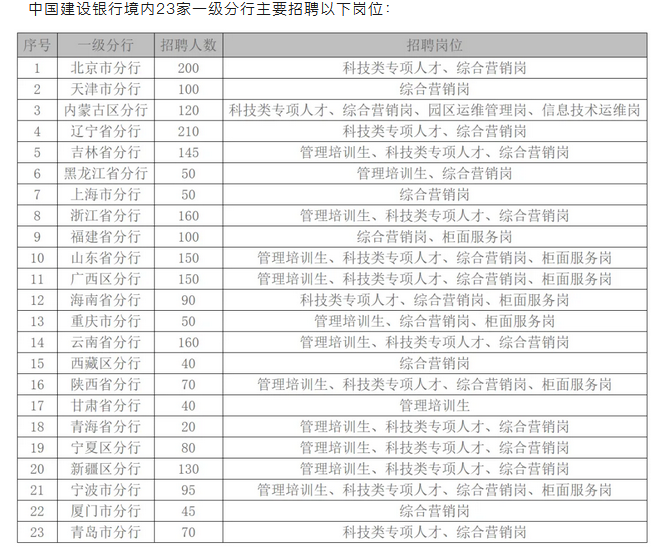 中国建设银行境内23家一级分行主要招聘以下岗位：

| 序号 | 一级分行 | 招聘人数 | 招聘岗位 |
|---|---|---|---|
| 1 | 北京市分行 | 200 | 科技类专项人才、综合营销岗 |
| 2 | 天津市分行 | 100 | 综合营销岗 |
| 3 | 内蒙古区分行 | 120 | 科技类专项人才、综合营销岗、园区运维管理岗、信息技术运维岗 |
| 4 | 辽宁省分行 | 210 | 科技类专项人才、综合营销岗 |
| 5 | 吉林省分行 | 145 | 管理培训生、科技类专项人才、综合营销岗 |
| 6 | 黑龙江省分行 | 50 | 管理培训生、综合营销岗 |
| 7 | 上海市分行 | 50 | 综合营销岗 |
| 8 | 浙江省分行 | 160 | 管理培训生、科技类专项人才、综合营销岗 |
| 9 | 福建省分行 | 100 | 综合营销岗、柜面服务岗 |
| 10 | 山东省分行 | 150 | 管理培训生、科技类专项人才、综合营销岗、柜面服务岗 |
| 11 | 广西区分行 | 150 | 管理培训生、科技类专项人才、综合营销岗、柜面服务岗 |
| 12 | 海南省分行 | 90 | 科技类专项人才、综合营销岗、柜面服务岗 |
| 13 | 重庆市分行 | 50 | 管理培训生、综合营销岗、柜面服务岗 |
| 14 | 云南省分行 | 160 | 管理培训生、科技类专项人才、综合营销岗 |
| 15 | 西藏区分行 | 40 | 综合营销岗 |
| 16 | 陕西省分行 | 70 | 管理培训生、科技类专项人才、综合营销岗、柜面服务岗 |
| 17 | 甘肃省分行 | 40 | 管理培训生 |
| 18 | 青海省分行 | 20 | 管理培训生、科技类专项人才、综合营销岗 |
| 19 | 宁夏区分行 | 80 | 管理培训生、科技类专项人才、综合营销岗 |
| 20 | 新疆区分行 | 130 | 管理培训生、科技类专项人才、综合营销岗 |
| 21 | 宁波市分行 | 95 | 管理培训生、科技类专项人才、综合营销岗、柜面服务岗 |
| 22 | 厦门市分行 | 45 | 综合营销岗 |
| 23 | 青岛市分行 | 70 | 科技类专项人才、综合营销岗 |